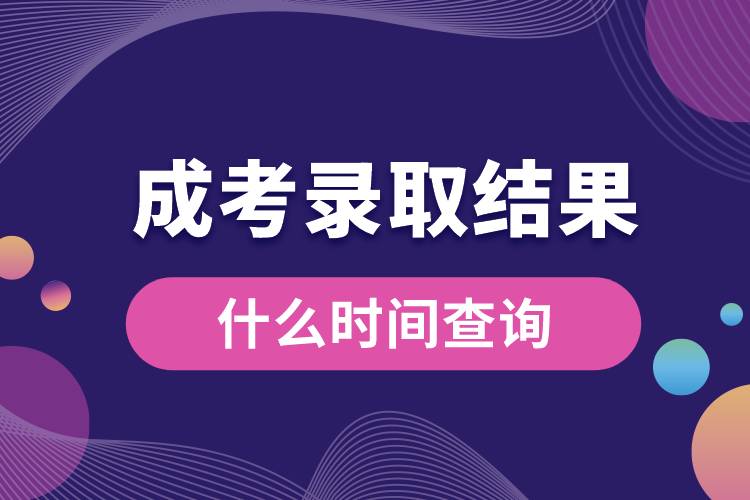 成考录取结果

什么时间查询